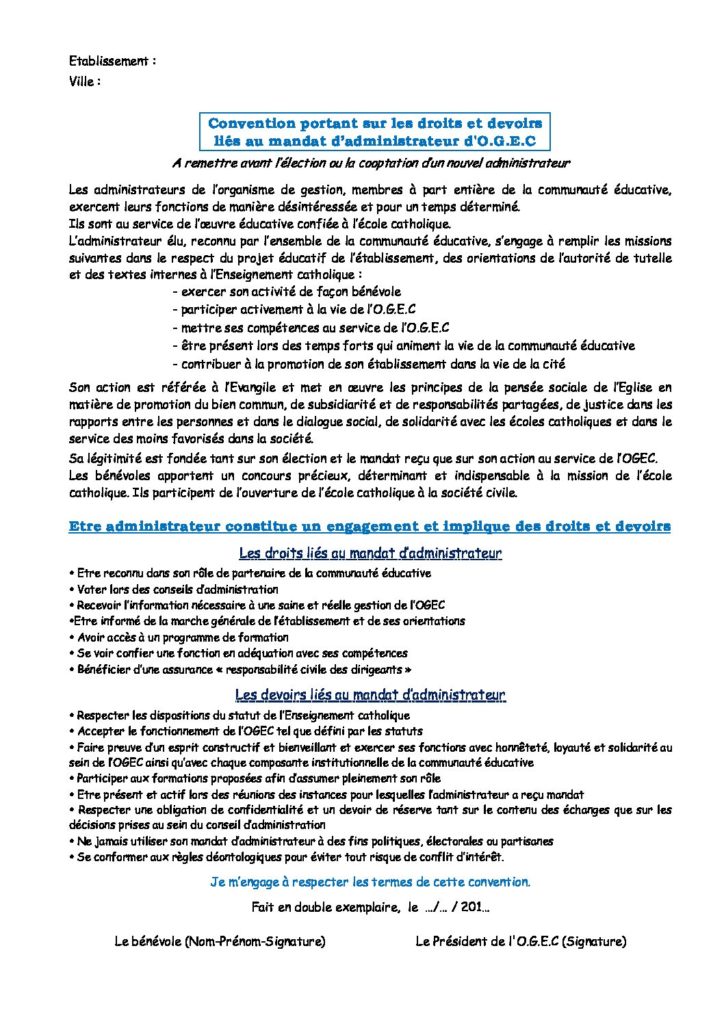 Etablissement :
Ville :

Convention portant sur les droits et devoirs liés au mandat d'administrateur d'O.G.E.C

A remettre avant l'élection ou la cooptation d'un nouvel administrateur

Les administrateurs de l'organisme de gestion, membres à part entière de la communauté éducative, exercent leurs fonctions de manière désintéressée et pour un temps déterminé.
Ils sont au service de l'œuvre éducative confiée à l'école catholique.
L'administrateur élu, reconnu par l'ensemble de la communauté éducative, s'engage à remplir les missions suivantes dans le respect du projet éducatif de l'établissement, des orientations de l'autorité de tutelle et des textes internes à l'Enseignement catholique :
- exercer son activité de façon bénévole
- participer activement à la vie de l'O.G.E.C
- mettre ses compétences au service de l'O.G.E.C
- être présent lors des temps forts qui animent la vie de la communauté éducative
- contribuer à la promotion de son établissement dans la vie de la cité

Son action est référée à l'Evangile et met en œuvre les principes de la pensée sociale de l'Eglise en matière de promotion du bien commun, de subsidiarité et de responsabilités partagées, de justice dans les rapports entre les personnes et dans le dialogue social, de solidarité avec les écoles catholiques et dans le service des moins favorisés dans la société.
Sa légitimité est fondée tant sur son élection et le mandat reçu que sur son action au service de l'OGEC.
Les bénévoles apportent un concours précieux, déterminant et indispensable à la mission de l'école catholique. Ils participent de l'ouverture de l'école catholique à la société civile.

Etre administrateur constitue un engagement et implique des droits et devoirs

Les droits liés au mandat d'administrateur

• Etre reconnu dans son rôle de partenaire de la communauté éducative
• Voter lors des conseils d'administration
• Recevoir l'information nécessaire à une saine et réelle gestion de l'OGEC
•Etre informé de la marche générale de l'établissement et de ses orientations
• Avoir accès à un programme de formation
• Se voir confier une fonction en adéquation avec ses compétences
• Bénéficier d'une assurance « responsabilité civile des dirigeants »

Les devoirs liés au mandat d'administrateur

• Respecter les dispositions du statut de l'Enseignement catholique
• Accepter le fonctionnement de l'OGEC tel que défini par les statuts
• Faire preuve d'un esprit constructif et bienveillant et exercer ses fonctions avec honnêteté, loyauté et solidarité au sein de l'OGEC ainsi qu'avec chaque composante institutionnelle de la communauté éducative
• Participer aux formations proposées afin d'assumer pleinement son rôle
• Etre présent et actif lors des réunions des instances pour lesquelles l'administrateur a reçu mandat
• Respecter une obligation de confidentialité et un devoir de réserve tant sur le contenu des échanges que sur les décisions prises au sein du conseil d'administration
• Ne jamais utiliser son mandat d'administrateur à des fins politiques, électorales ou partisanes
• Se conformer aux règles déontologiques pour éviter tout risque de conflit d'intérêt.

Je m'engage à respecter les termes de cette convention.

Fait en double exemplaire, le .../... / 201...

Le bénévole (Nom-Prénom-Signature)

Le Président de l'O.G.E.C (Signature)